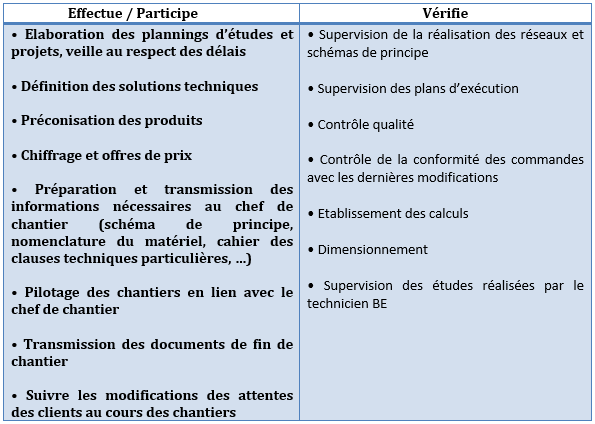 | Effectue / Participe | Vérifie |
|---|---|
| • Elaboration des plannings d'études et projets, veille au respect des délais<br><br>• Définition des solutions techniques<br><br>• Préconisation des produits<br><br>• Chiffrage et offres de prix<br><br>• Préparation et transmission des informations nécessaires au chef de chantier (schéma de principe, nomenclature du matériel, cahier des clauses techniques particulières, …)<br><br>• Pilotage des chantiers en lien avec le chef de chantier<br><br>• Transmission des documents de fin de chantier<br><br>• Suivre les modifications des attentes des clients au cours des chantiers | • Supervision de la réalisation des réseaux et schémas de principe<br><br>• Supervision des plans d'exécution<br><br>• Contrôle qualité<br><br>• Contrôle de la conformité des commandes avec les dernières modifications<br><br>• Etablissement des calculs<br><br>• Dimensionnement<br><br>• Supervision des études réalisées par le technicien BE |